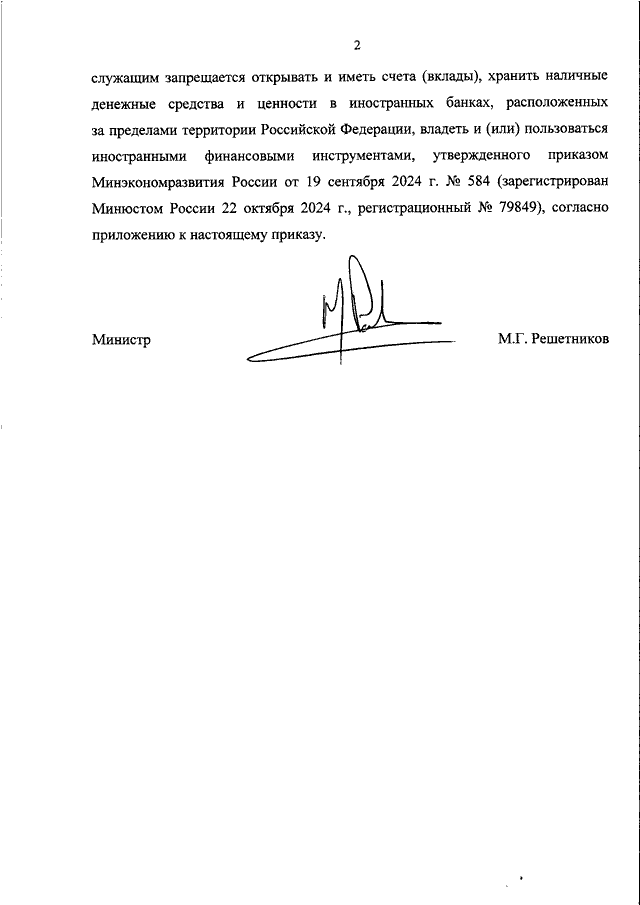 2

служащим запрещается открывать и иметь счета (вклады), хранить наличные денежные средства и ценности в иностранных банках, расположенных за пределами территории Российской Федерации, владеть и (или) пользоваться иностранными финансовыми инструментами, утвержденного приказом Минэкономразвития России от 19 сентября 2024 г. № 584 (зарегистрирован Минюстом России 22 октября 2024 г., регистрационный № 79849), согласно приложению к настоящему приказу.

Министр

М.Г. Решетников